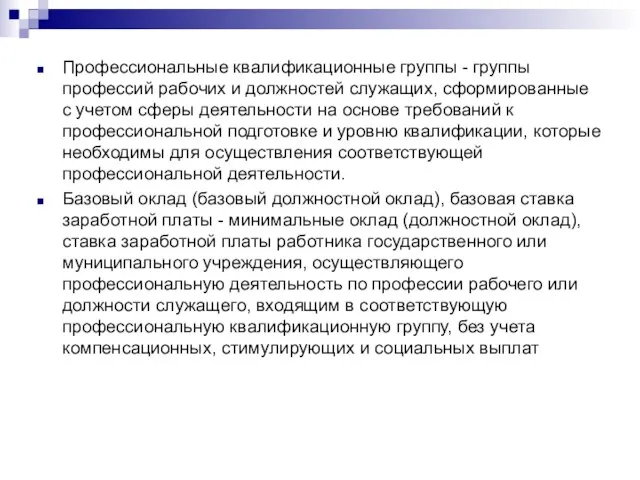 Профессиональные квалификационные группы - группы профессий рабочих и должностей служащих, сформированные с учетом сферы деятельности на основе требований к профессиональной подготовке и уровню квалификации, которые необходимы для осуществления соответствующей профессиональной деятельности.

Базовый оклад (базовый должностной оклад), базовая ставка заработной платы - минимальные оклад (должностной оклад), ставка заработной платы работника государственного или муниципального учреждения, осуществляющего профессиональную деятельность по профессии рабочего или должности служащего, входящим в соответствующую профессиональную квалификационную группу, без учета компенсационных, стимулирующих и социальных выплат